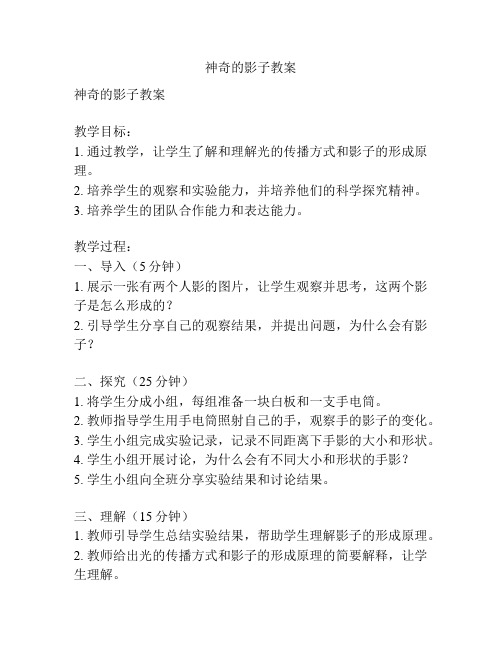 神奇的影子教案

神奇的影子教案

教学目标：
1. 通过教学，让学生了解和理解光的传播方式和影子的形成原理。
2. 培养学生的观察和实验能力，并培养他们的科学探究精神。
3. 培养学生的团队合作能力和表达能力。

教学过程：
一、导入（5 分钟）
1. 展示一张有两个人影的图片，让学生观察并思考，这两个影子是怎么形成的？
2. 引导学生分享自己的观察结果，并提出问题，为什么会有影子？

二、探究（25 分钟）
1. 将学生分成小组，每组准备一块白板和一支手电筒。
2. 教师指导学生用手电筒照射自己的手，观察手的影子的变化。
3. 学生小组完成实验记录，记录不同距离下手影的大小和形状。
4. 学生小组开展讨论，为什么会有不同大小和形状的手影？
5. 学生小组向全班分享实验结果和讨论结果。

三、理解（15 分钟）
1. 教师引导学生总结实验结果，帮助学生理解影子的形成原理。
2. 教师给出光的传播方式和影子的形成原理的简要解释，让学生理解。